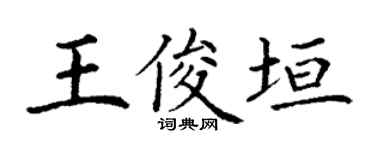 王俊垣
词典网